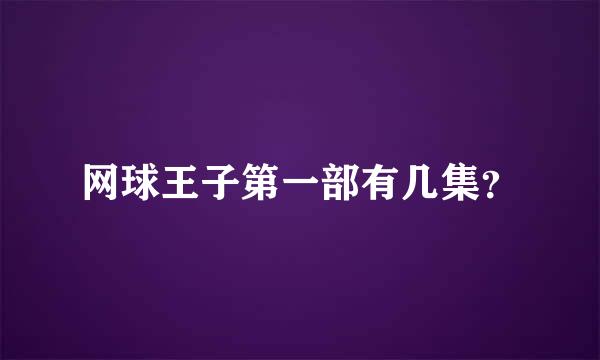 网球王子第一部有几集?